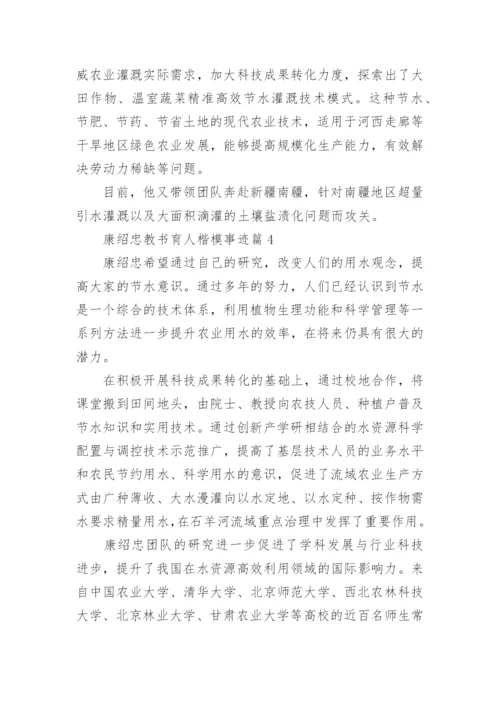 威农业灌溉实际需求，加大科技成果转化力度，探索出了大田作物、温室蔬菜精准高效节水灌溉技术模式。这种节水、节肥、节药、节省土地的现代农业技术，适用于河西走廊等干旱地区绿色农业发展，能够提高规模化生产能力，有效解决劳动力稀缺等问题。

目前，他又带领团队奔赴新疆南疆，针对南疆地区超量引水灌溉以及大面积滴灌的土壤盐渍化问题而攻关。

康绍忠教书育人楷模事迹篇4

康绍忠希望通过自己的研究，改变人们的用水观念，提高大家的节水意识。通过多年的努力，人们已经认识到节水是一个综合的技术体系，利用植物生理功能和科学管理等一系列方法进一步提升农业用水的效率，在将来仍具有很大的潜力。

在积极开展科技成果转化的基础上，通过校地合作，将课堂搬到田间地头，由院士、教授向农技人员、种植户普及节水知识和实用技术。通过创新产学研相结合的水资源科学配置与调控技术示范推广，提高了基层技术人员的业务水平和农民节约用水、科学用水的意识，促进了流域农业生产方式由广种薄收、大水漫灌向以水定地、以水定种、按作物需水要求精量用水，在石羊河流域重点治理中发挥了重要作用。

康绍忠团队的研究进一步促进了学科发展与行业科技进步，提升了我国在水资源高效利用领域的国际影响力。来自中国农业大学、清华大学、北京师范大学、西北农林科技大学、北京林业大学、甘肃农业大学等高校的近百名师生常